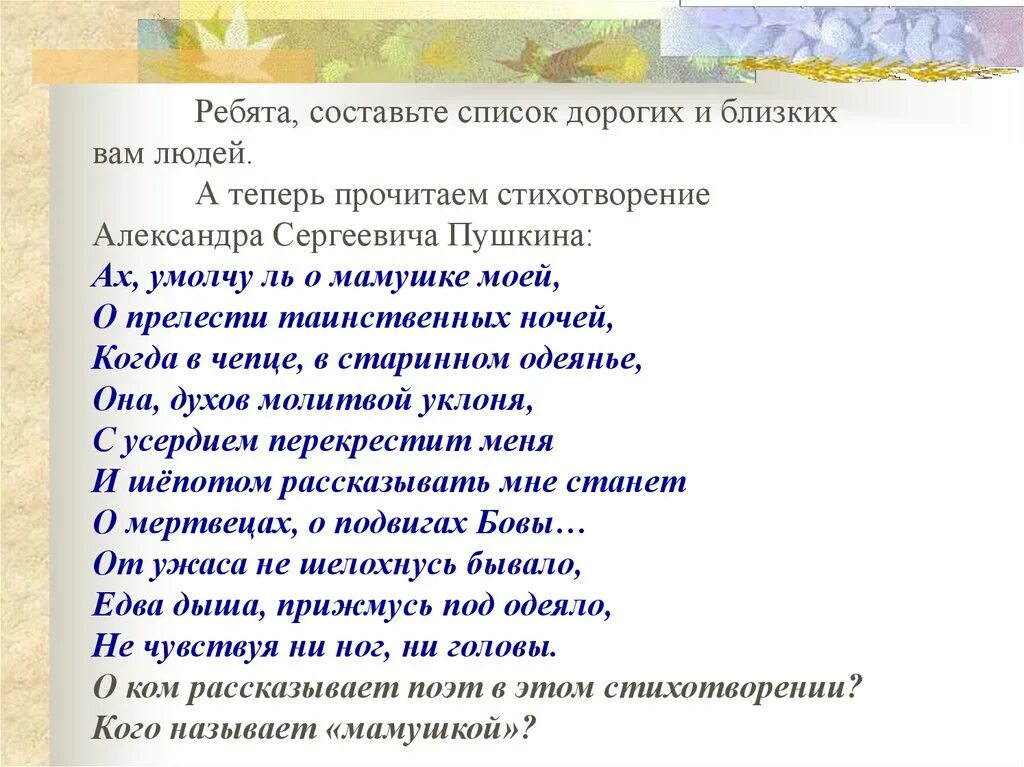 Ребята, составьте список дорогих и близких вам людей.

А теперь прочитаем стихотворение Александра Сергеевича Пушкина:

Ах, умолчу ль о мамушке моей,
О прелести таинственных ночей,
Когда в чепце, в старинном одеянье,
Она, духов молитвой уклоня,
С усердием перекрестит меня
И шёпотом рассказывать мне станет
О мертвецах, о подвигах Бовы…
От ужаса не шелохнусь бывало,
Едва дыша, прижмусь под одеяло,
Не чувствуя ни ног, ни головы.

О ком рассказывает поэт в этом стихотворении?
Кого называет «мамушкой»?